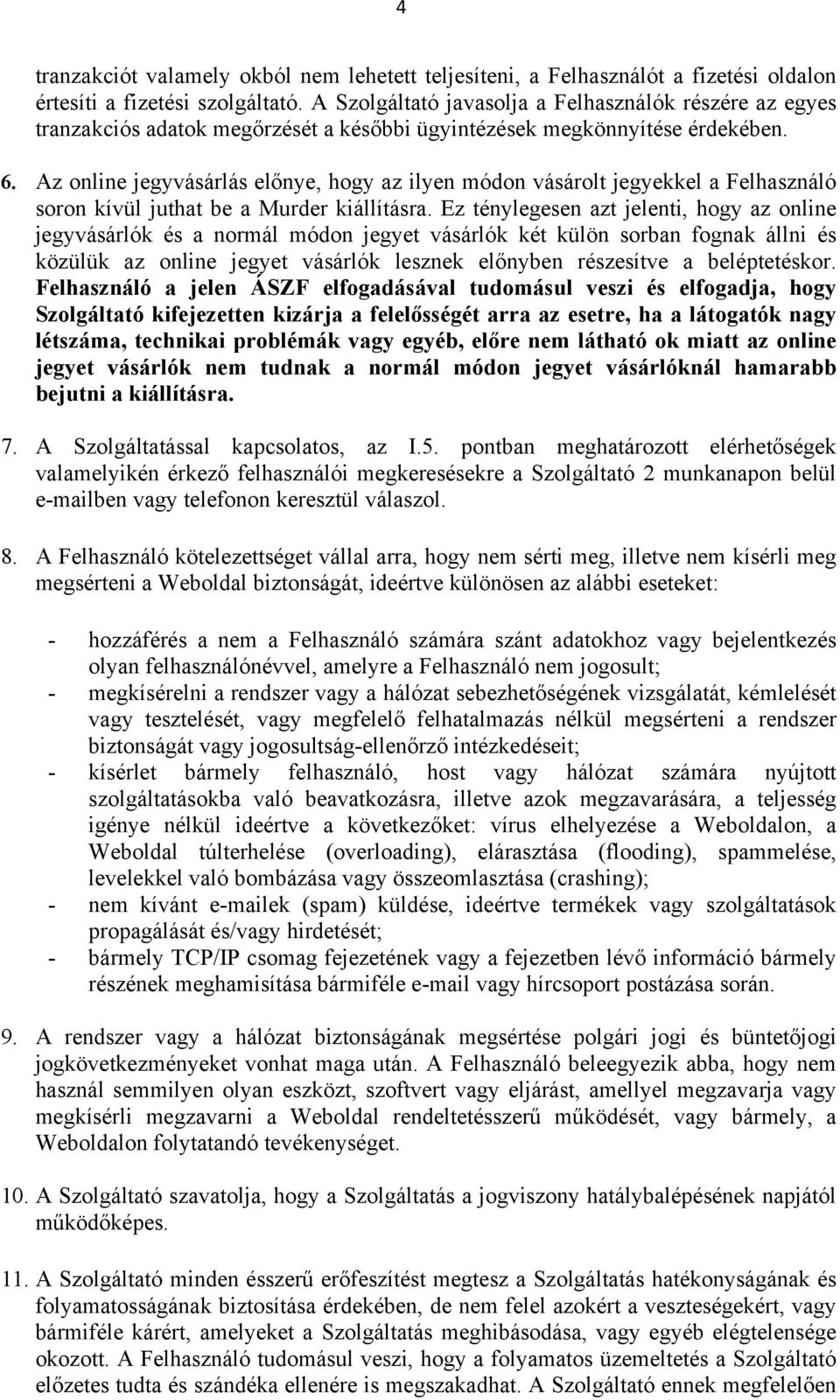 4

tranzakciót valamely okból nem lehetett teljesíteni, a Felhasználót a fizetési oldalon értesíti a fizetési szolgáltató. A Szolgáltató javasolja a Felhasználók részére az egyes tranzakciós adatok megőrzését a későbbi ügyintézések megkönnyítése érdekében.

6. Az online jegyvásárlás előnye, hogy az ilyen módon vásárolt jegyekkel a Felhasználó soron kívül juthat be a Murder kiállításra. Ez ténylegesen azt jelenti, hogy az online jegyvásárlók és a normál módon jegyet vásárlók két külön sorban fognak állni és közülük az online jegyet vásárlók lesznek előnyben részesítve a beléptetéskor. Felhasználó a jelen ÁSZF elfogadásával tudomásul veszi és elfogadja, hogy Szolgáltató kifejezetten kizárja a felelősségét arra az esetre, ha a látogatók nagy létszáma, technikai problémák vagy egyéb, előre nem látható ok miatt az online jegyet vásárlók nem tudnak a normál módon jegyet vásárlóknál hamarabb bejutni a kiállításra.

7. A Szolgáltatással kapcsolatos, az I.5. pontban meghatározott elérhetőségek valamelyikén érkező felhasználói megkeresésekre a Szolgáltató 2 munkanapon belül e-mailben vagy telefonon keresztül válaszol.

8. A Felhasználó kötelezettséget vállal arra, hogy nem sérti meg, illetve nem kísérli meg megsérteni a Weboldal biztonságát, ideértve különösen az alábbi eseteket:

- hozzáférés a nem a Felhasználó számára szánt adatokhoz vagy bejelentkezés olyan felhasználónévvel, amelyre a Felhasználó nem jogosult;
- megkísérelni a rendszer vagy a hálózat sebezhetőségének vizsgálatát, kémlelését vagy tesztelését, vagy megfelelő felhatalmazás nélkül megsérteni a rendszer biztonságát vagy jogosultság-ellenőrző intézkedéseit;
- kísérlet bármely felhasználó, host vagy hálózat számára nyújtott szolgáltatásokba való beavatkozásra, illetve azok megzavarására, a teljesség igénye nélkül ideértve a következőket: vírus elhelyezése a Weboldalon, a Weboldal túlterhelése (overloading), elárasztása (flooding), spammelése, levelekkel való bombázása vagy összeomlasztása (crashing);
- nem kívánt e-mailek (spam) küldése, ideértve termékek vagy szolgáltatások propagálását és/vagy hirdetését;
- bármely TCP/IP csomag fejezetének vagy a fejezetben lévő információ bármely részének meghamisítása bármiféle e-mail vagy hírcsoport postázása során.

9. A rendszer vagy a hálózat biztonságának megsértése polgári jogi és büntetőjogi jogkövetkezményeket vonhat maga után. A Felhasználó beleegyezik abba, hogy nem használ semmilyen olyan eszközt, szoftvert vagy eljárást, amellyel megzavarja vagy megkísérli megzavarni a Weboldal rendeltetésszerű működését, vagy bármely, a Weboldalon folytatandó tevékenységet.

10. A Szolgáltató szavatolja, hogy a Szolgáltatás a jogviszony hatálybalépésének napjától működőképes.

11. A Szolgáltató minden ésszerű erőfeszítést megtesz a Szolgáltatás hatékonyságának és folyamatosságának biztosítása érdekében, de nem felel azokért a veszteségekért, vagy bármiféle kárért, amelyeket a Szolgáltatás meghibásodása, vagy egyéb elégtelensége okozott. A Felhasználó tudomásul veszi, hogy a folyamatos üzemeltetés a Szolgáltató előzetes tudta és szándéka ellenére is megszakadhat. A Szolgáltató ennek megfelelően